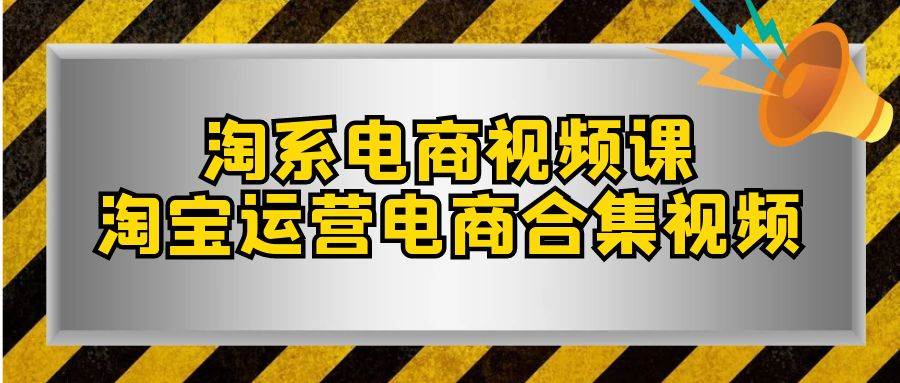 淘系电商视频课
淘宝运营电商合集视频